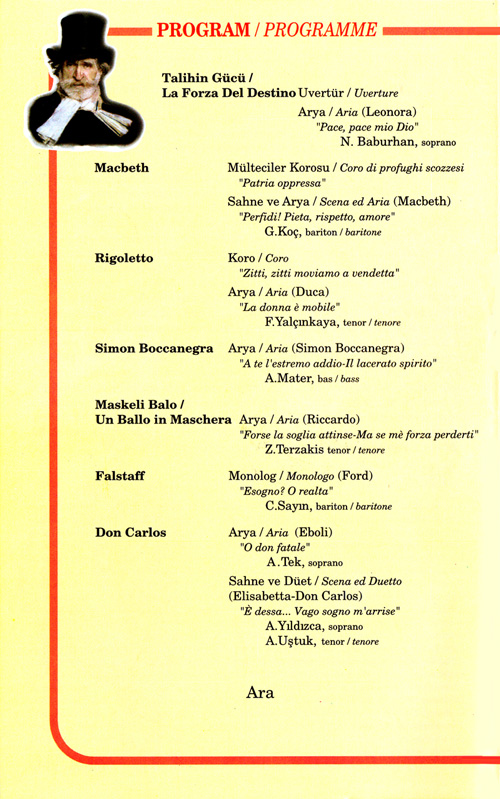 PROGRAM / PROGRAMME

Talihin Gücü /
La Forza Del Destino Uvertür / Uverture

Arya / Aria (Leonora)
"Pace, pace mio Dio"
N. Baburhan, soprano

Macbeth

Mülteciler Korosu / Coro di profughi scozzesi
"Patria oppressa"

Sahne ve Arya / Scena ed Aria (Macbeth)
"Perfidi! Pieta, rispetto, amore"
G.Koç, bariton / baritone

Rigoletto

Koro / Coro
"Zitti, zitti moviamo a vendetta"

Arya / Aria (Duca)
"La donna è mobile"
F.Yalçınkaya, tenor / tenore

Simon Boccanegra

Arya / Aria (Simon Boccanegra)
"A te l'estremo addio-Il lacerato spirito"
A.Mater, bas / bass

Maskeli Balo /
Un Ballo in Maschera

Arya / Aria (Riccardo)
"Forse la soglia attinse-Ma se mè forza perderti"
Z.Terzakis tenor / tenore

Falstaff

Monolog / Monologo (Ford)
"Esogno? O realta"
C.Sayın, bariton / baritone

Don Carlos

Arya / Aria (Eboli)
"O don fatale"
A.Tek, soprano

Sahne ve Düet / Scena ed Duetto
(Elisabetta-Don Carlos)
"È dessa... Vago sogno m'arrise"
A.Yıldızca, soprano
A.Uştuk, tenor / tenore

Ara